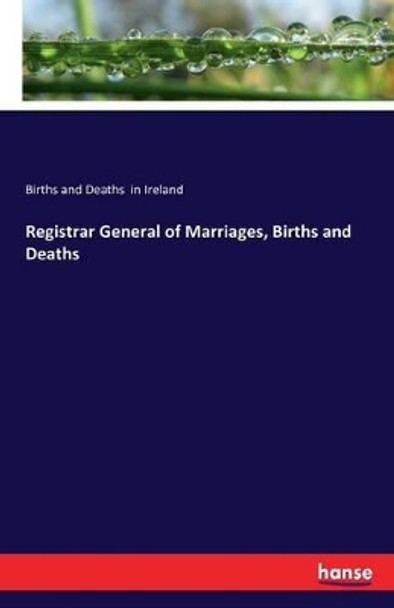 Births and Deaths in Ireland

Registrar General of Marriages, Births and Deaths

hanse